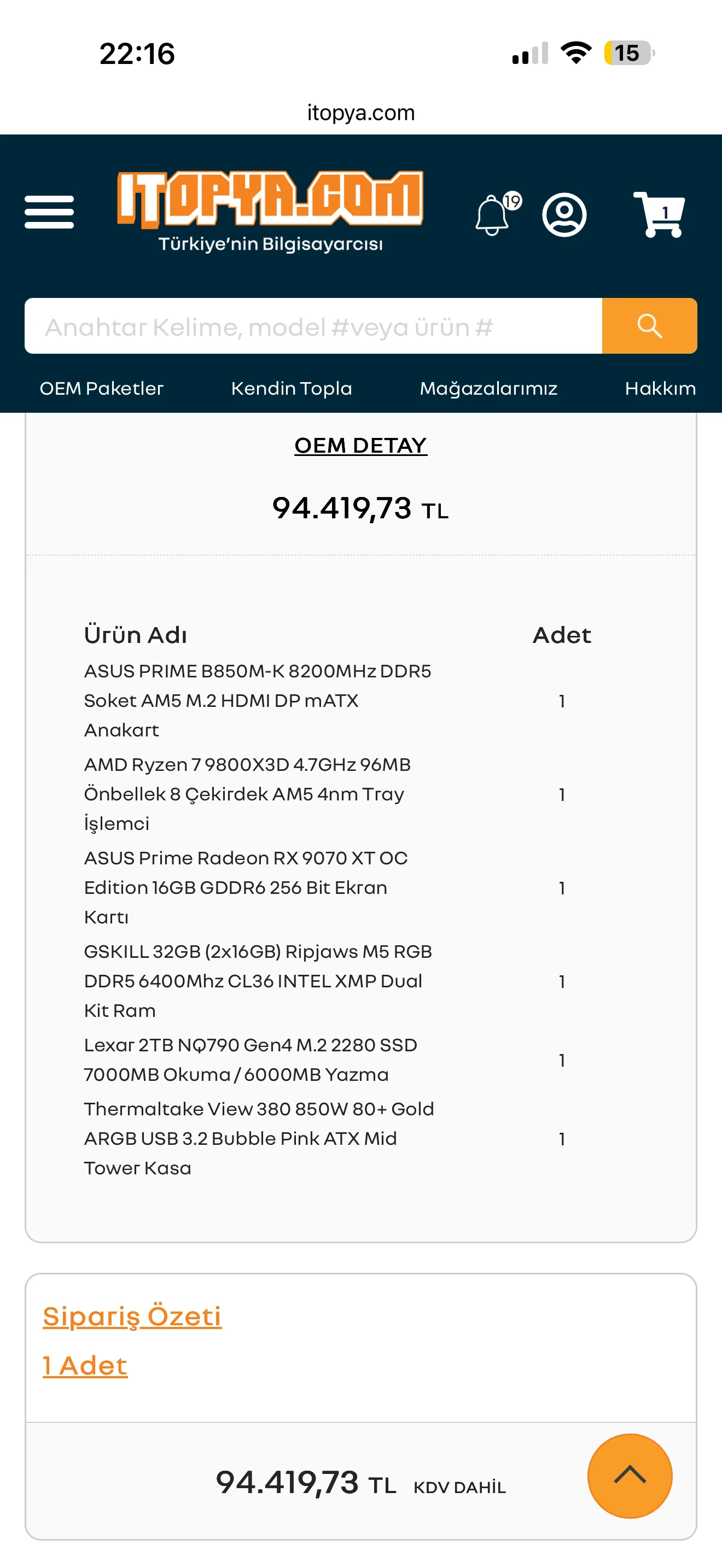 22:16

15

itopya.com

ITOPYA.COM
Türkiye'nin Bilgisayarcısı

19

1

Anahtar Kelime, model #veya ürün #

OEM Paketler Kendin Topla Mağazalarımız Hakkım

OEM DETAY

94.419,73 TL

| Ürün Adı | Adet |
|---|---|
| ASUS PRIME B850M-K 8200MHz DDR5 Soket AM5 M.2 HDMI DP mATX Anakart | 1 |
| AMD Ryzen 7 9800X3D 4.7GHz 96MB Önbellek 8 Çekirdek AM5 4nm Tray İşlemci | 1 |
| ASUS Prime Radeon RX 9070 XT OC Edition 16GB GDDR6 256 Bit Ekran Kartı | 1 |
| GSKILL 32GB (2x16GB) Ripjaws M5 RGB DDR5 6400Mhz CL36 INTEL XMP Dual Kit Ram | 1 |
| Lexar 2TB NQ790 Gen4 M.2 2280 SSD 7000MB Okuma / 6000MB Yazma | 1 |
| Thermaltake View 380 850W 80+ Gold ARGB USB 3.2 Bubble Pink ATX Mid Tower Kasa | 1 |

Sipariş Özeti
1 Adet

94.419,73 TL KDV DAHİL